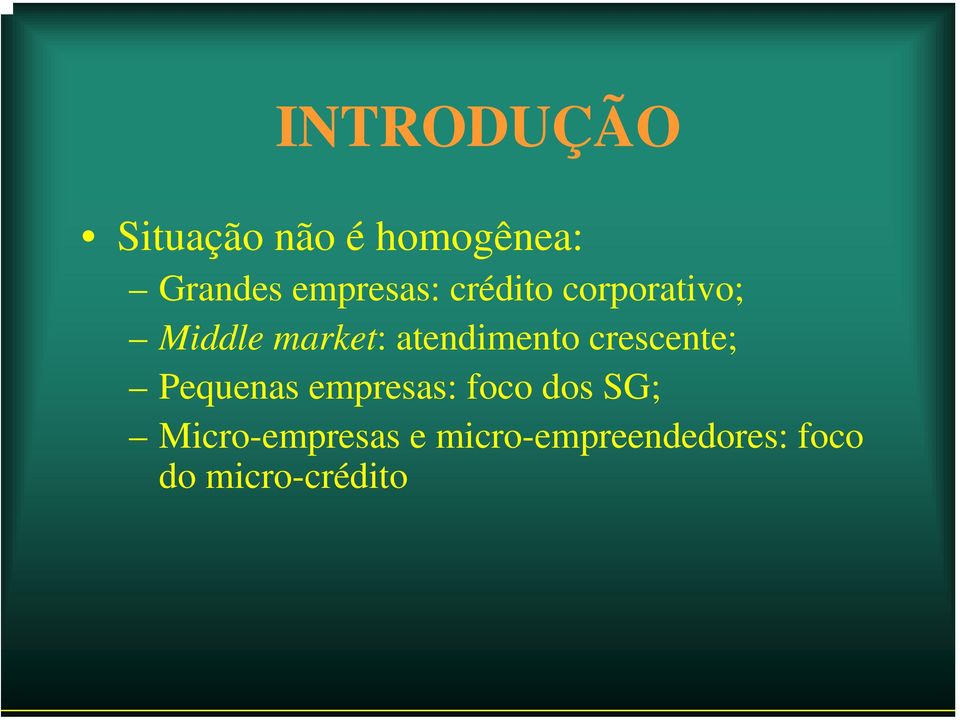 INTRODUÇÃO

• Situação não é homogênea:
– Grandes empresas: crédito corporativo;
– Middle market: atendimento crescente;
– Pequenas empresas: foco dos SG;
– Micro-empresas e micro-empreendedores: foco do micro-crédito